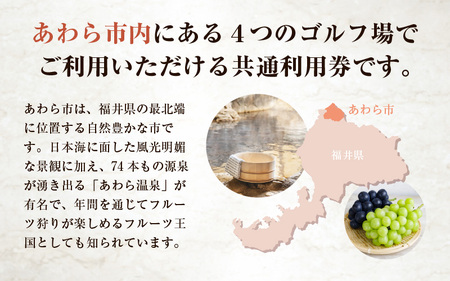 あわら市内にある４つのゴルフ場でご利用いただける共通利用券です。

あわら市は、福井県の最北端に位置する自然豊かな市です。日本海に面した風光明媚な景観に加え、74本もの源泉が湧き出る「あわら温泉」が有名で、年間を通じてフルーツ狩りが楽しめるフルーツ王国としても知られています。

あわら市

福井県